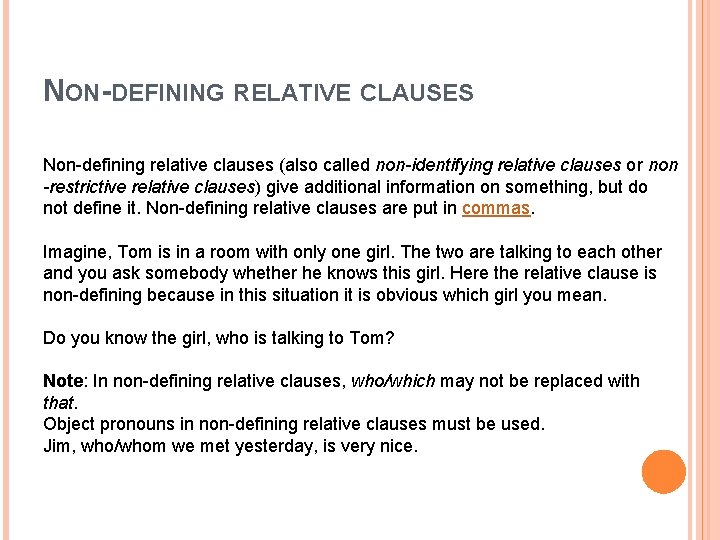 NON-DEFINING RELATIVE CLAUSES

Non-defining relative clauses (also called non-identifying relative clauses or non -restrictive relative clauses) give additional information on something, but do not define it. Non-defining relative clauses are put in commas.

Imagine, Tom is in a room with only one girl. The two are talking to each other and you ask somebody whether he knows this girl. Here the relative clause is non-defining because in this situation it is obvious which girl you mean.

Do you know the girl, who is talking to Tom?

Note: In non-defining relative clauses, who/which may not be replaced with that.
Object pronouns in non-defining relative clauses must be used.
Jim, who/whom we met yesterday, is very nice.